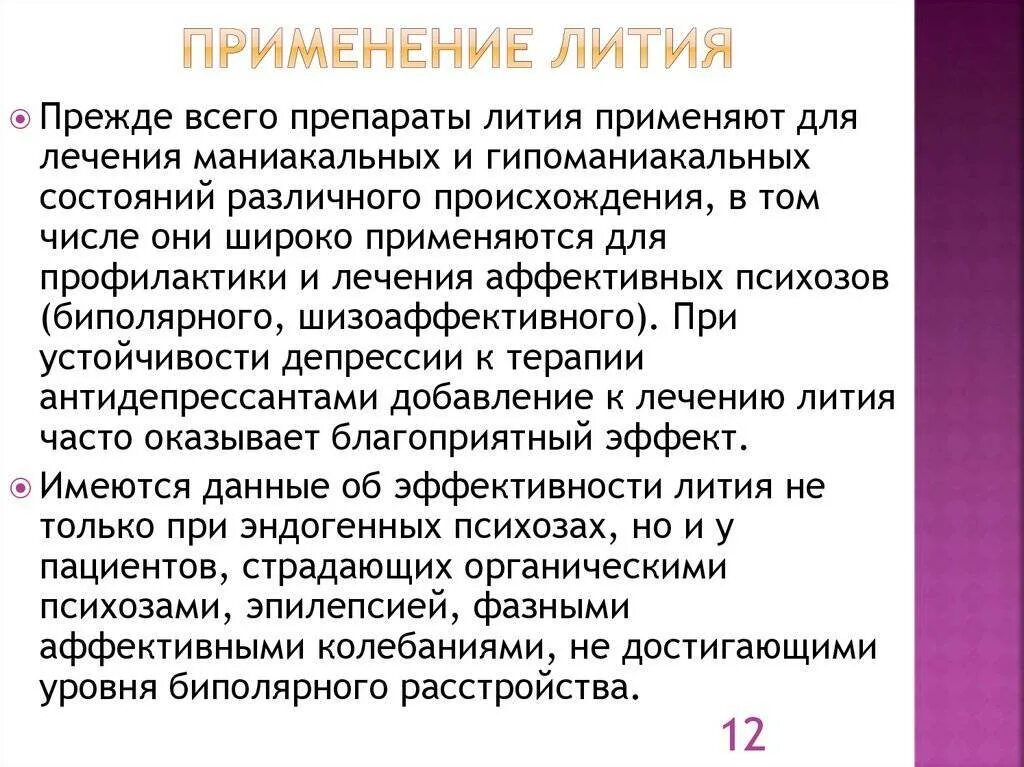 ПРИМЕНЕНИЕ ЛИТИЯ

Прежде всего препараты лития применяют для лечения маниакальных и гипоманиакальных состояний различного происхождения, в том числе они широко применяются для профилактики и лечения аффективных психозов (биполярного, шизоаффективного). При устойчивости депрессии к терапии антидепрессантами добавление к лечению лития часто оказывает благоприятный эффект.

Имеются данные об эффективности лития не только при эндогенных психозах, но и у пациентов, страдающих органическими психозами, эпилепсией, фазными аффективными колебаниями, не достигающими уровня биполярного расстройства.

12